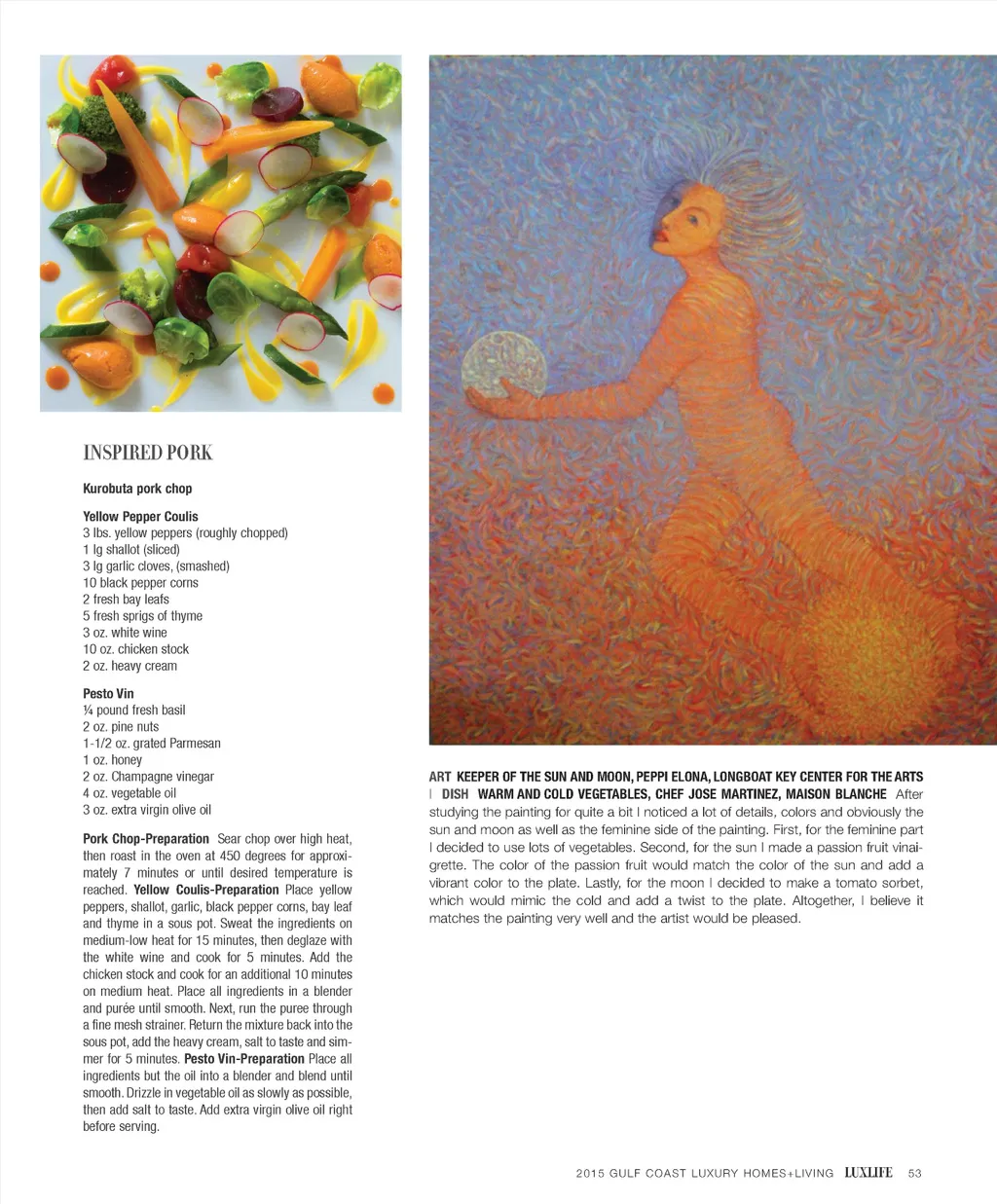 INSPIRED PORK

Kurobuta pork chop

Yellow Pepper Coulis
3 lbs. yellow peppers (roughly chopped)
1 lg shallot (sliced)
3 lg garlic cloves, (smashed)
10 black pepper corns
2 fresh bay leafs
5 fresh sprigs of thyme
3 oz. white wine
10 oz. chicken stock
2 oz. heavy cream

Pesto Vin
¼ pound fresh basil
2 oz. pine nuts
1-1/2 oz. grated Parmesan
1 oz. honey
2 oz. Champagne vinegar
4 oz. vegetable oil
3 oz. extra virgin olive oil

Pork Chop-Preparation Sear chop over high heat, then roast in the oven at 450 degrees for approximately 7 minutes or until desired temperature is reached. Yellow Coulis-Preparation Place yellow peppers, shallot, garlic, black pepper corns, bay leaf and thyme in a sous pot. Sweat the ingredients on medium-low heat for 15 minutes, then deglaze with the white wine and cook for 5 minutes. Add the chicken stock and cook for an additional 10 minutes on medium heat. Place all ingredients in a blender and purée until smooth. Next, run the puree through a fine mesh strainer. Return the mixture back into the sous pot, add the heavy cream, salt to taste and simmer for 5 minutes. Pesto Vin-Preparation Place all ingredients but the oil into a blender and blend until smooth. Drizzle in vegetable oil as slowly as possible, then add salt to taste. Add extra virgin olive oil right before serving.

ART KEEPER OF THE SUN AND MOON, PEPPI ELONA, LONGBOAT KEY CENTER FOR THE ARTS | DISH WARM AND COLD VEGETABLES, CHEF JOSE MARTINEZ, MAISON BLANCHE After studying the painting for quite a bit I noticed a lot of details, colors and obviously the sun and moon as well as the feminine side of the painting. First, for the feminine part I decided to use lots of vegetables. Second, for the sun I made a passion fruit vinaigrette. The color of the passion fruit would match the color of the sun and add a vibrant color to the plate. Lastly, for the moon I decided to make a tomato sorbet, which would mimic the cold and add a twist to the plate. Altogether, I believe it matches the painting very well and the artist would be pleased.

2015 GULF COAST LUXURY HOMES+LIVING LUXLIFE 53